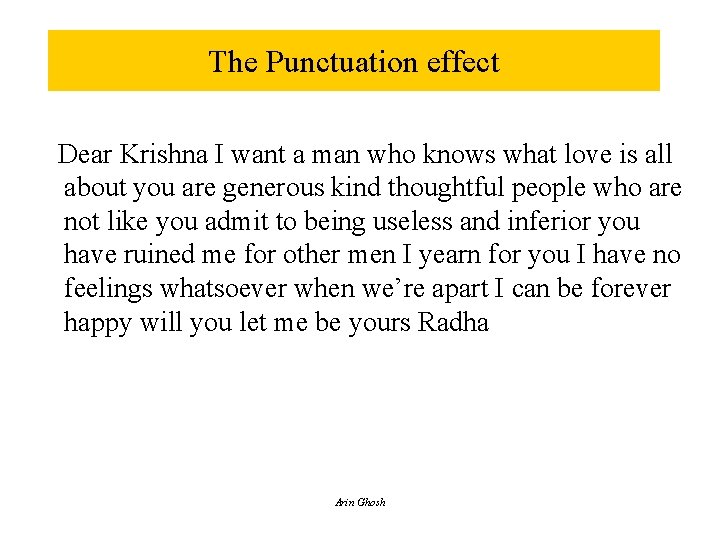 The Punctuation effect

Dear Krishna I want a man who knows what love is all about you are generous kind thoughtful people who are not like you admit to being useless and inferior you have ruined me for other men I yearn for you I have no feelings whatsoever when we’re apart I can be forever happy will you let me be yours Radha

Arin Ghosh